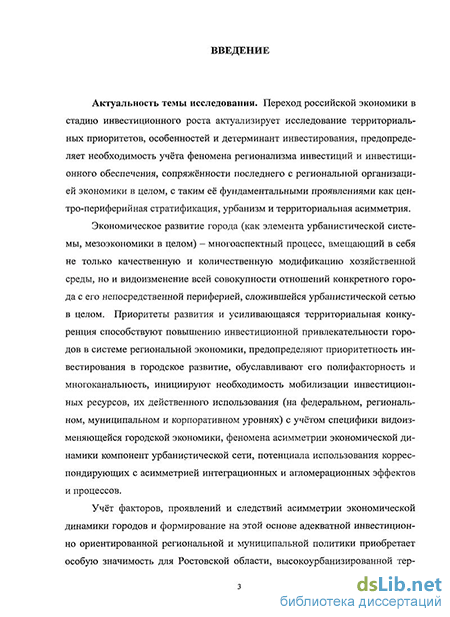 ВВЕДЕНИЕ

Актуальность темы исследования. Переход российской экономики в стадию инвестиционного роста актуализирует исследование территориальных приоритетов, особенностей и детерминант инвестирования, предопределяет необходимость учёта феномена регионализма инвестиций и инвестиционного обеспечения, сопряжённости последнего с региональной организацией экономики в целом, с таким её фундаментальными проявлениями как центро-периферийная стратификация, урбанизм и территориальная асимметрия.

Экономическое развитие города (как элемента урбанистической системы, мезоэкономики в целом) – многоаспектный процесс, вмещающий в себя не только качественную и количественную модификацию хозяйственной среды, но и видоизменение всей совокупности отношений конкретного города с его непосредственной периферией, сложившейся урбанистической сетью в целом. Приоритеты развития и усиливающаяся территориальная конкуренция способствуют повышению инвестиционной привлекательности городов в системе региональной экономики, предопределяют приоритетность инвестирования в городское развитие, обуславливают его полифакторность и многоканальность, инициируют необходимость мобилизации инвестиционных ресурсов, их действенного использования (на федеральном, региональном, муниципальном и корпоративном уровнях) с учётом специфики видоизменяющейся городской экономики, феномена асимметрии экономической динамики компонент урбанистической сети, потенциала использования корреспондирующих с асимметрией интеграционных и агломерационных эффектов и процессов.

Учёт факторов, проявлений и следствий асимметрии экономической динамики городов и формирование на этой основе адекватной инвестиционно ориентированной региональной и муниципальной политики приобретает особую значимость для Ростовской области, высокоурбанизированной тер-

3

dsLib.net
библиотека диссертаций